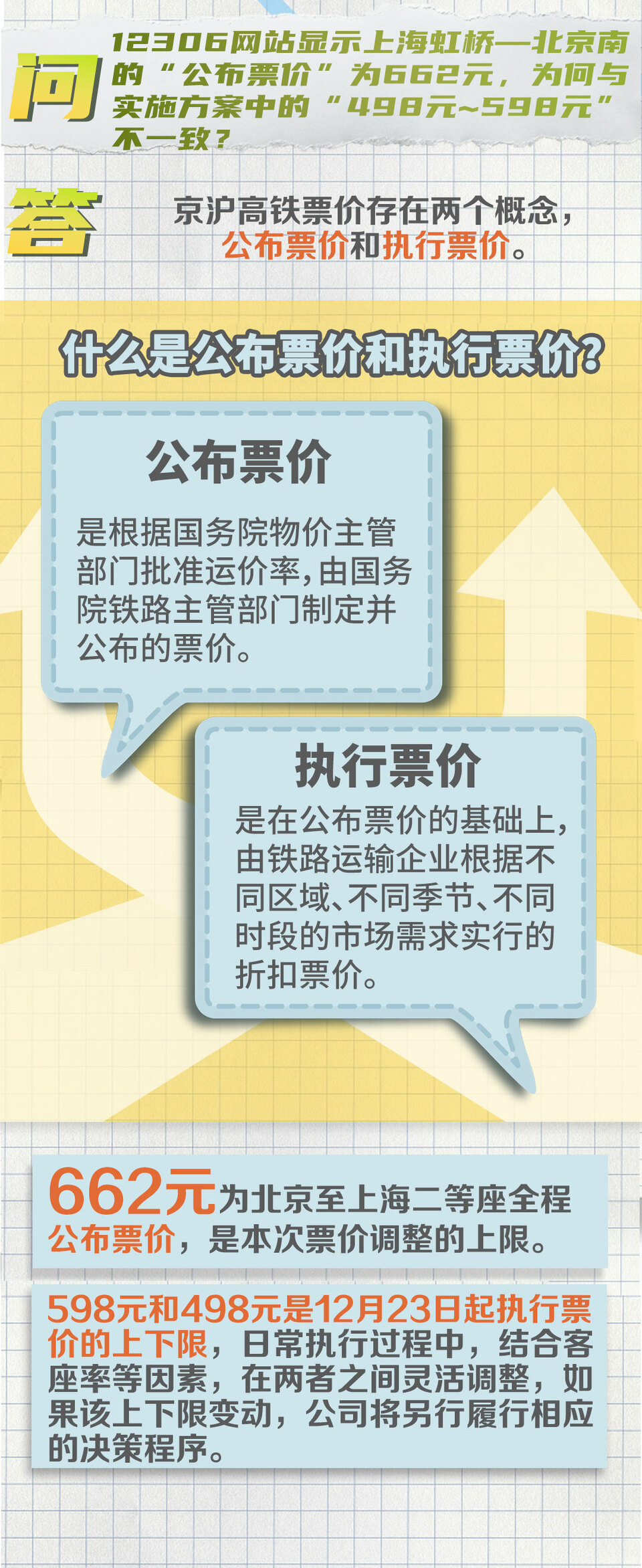 问
12306网站显示上海虹桥—北京南的“公布票价”为662元，为何与实施方案中的“498元~598元”不一致？

答
京沪高铁票价存在两个概念，公布票价和执行票价。

什么是公布票价和执行票价？

公布票价
是根据国务院物价主管部门批准运价率，由国务院铁路主管部门制定并公布的票价。

执行票价
是在公布票价的基础上，由铁路运输企业根据不同区域、不同季节、不同时段的市场需求实行的折扣票价。

662元为北京至上海二等座全程公布票价，是本次票价调整的上限。

598元和498元是12月23日起执行票价的上下限，日常执行过程中，结合客座率等因素，在两者之间灵活调整，如果该上下限变动，公司将另行履行相应的决策程序。